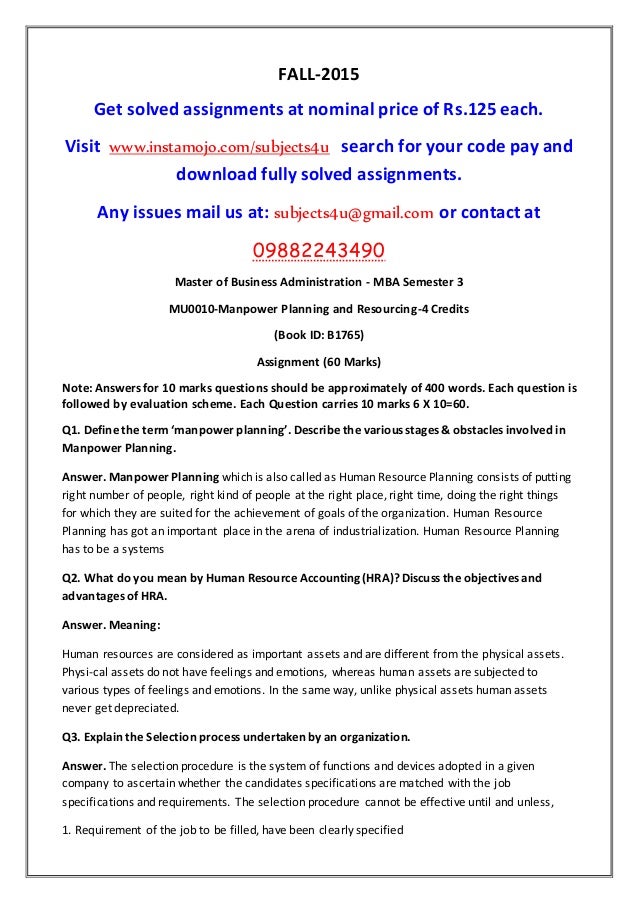 FALL-2015

Get solved assignments at nominal price of Rs.125 each.

Visit www.instamojo.com/subjects4u search for your code pay and download fully solved assignments.

Any issues mail us at: subjects4u@gmail.com or contact at

09882243490

Master of Business Administration - MBA Semester 3

MU0010-Manpower Planning and Resourcing-4 Credits

(Book ID: B1765)

Assignment (60 Marks)

Note: Answers for 10 marks questions should be approximately of 400 words. Each question is followed by evaluation scheme. Each Question carries 10 marks 6 X 10=60.

Q1. Define the term 'manpower planning'. Describe the various stages & obstacles involved in Manpower Planning.

Answer. Manpower Planning which is also called as Human Resource Planning consists of putting right number of people, right kind of people at the right place, right time, doing the right things for which they are suited for the achievement of goals of the organization. Human Resource Planning has got an important place in the arena of industrialization. Human Resource Planning has to be a systems

Q2. What do you mean by Human Resource Accounting (HRA)? Discuss the objectives and advantages of HRA.

Answer. Meaning:

Human resources are considered as important assets and are different from the physical assets. Physi-cal assets do not have feelings and emotions, whereas human assets are subjected to various types of feelings and emotions. In the same way, unlike physical assets human assets never get depreciated.

Q3. Explain the Selection process undertaken by an organization.

Answer. The selection procedure is the system of functions and devices adopted in a given company to ascertain whether the candidates specifications are matched with the job specifications and requirements. The selection procedure cannot be effective until and unless,

1. Requirement of the job to be filled, have been clearly specified